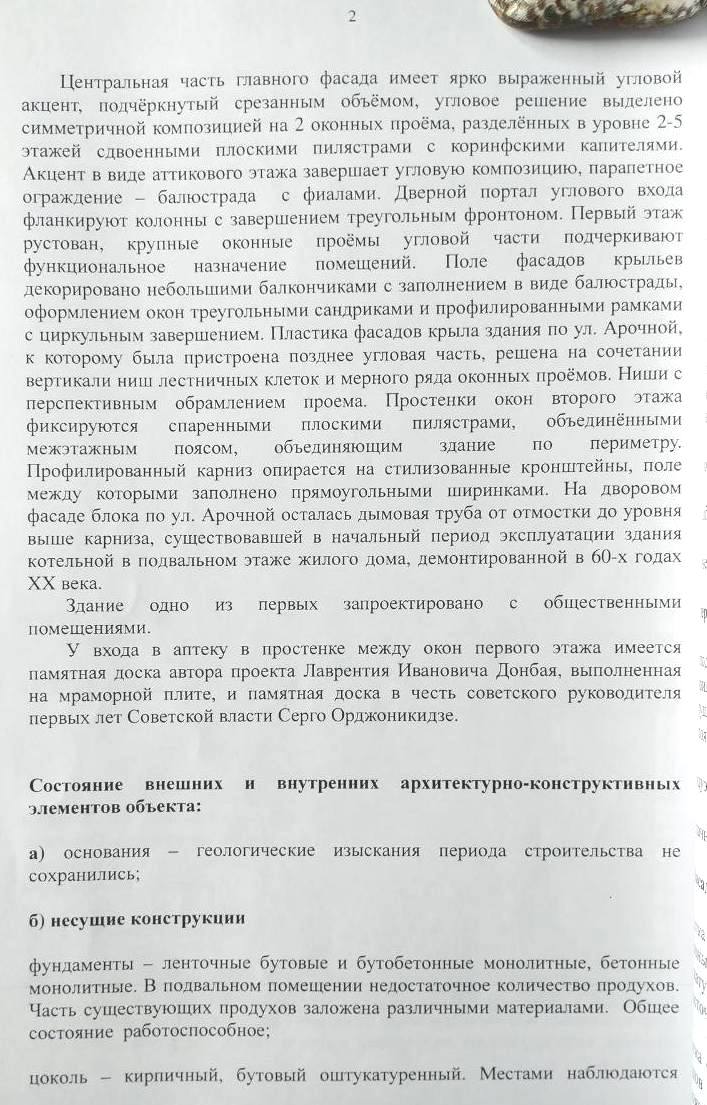 2

Центральная часть главного фасада имеет ярко выраженный угловой акцент, подчёркнутый срезанным объёмом, угловое решение выделено симметричной композицией на 2 оконных проёма, разделённых в уровне 2-5 этажей сдвоенными плоскими пилястрами с коринфскими капителями. Акцент в виде аттикового этажа завершает угловую композицию, парапетное ограждение – балюстрада с фиалами. Дверной портал углового входа фланкируют колонны с завершением треугольным фронтоном. Первый этаж рустован, крупные оконные проёмы угловой части подчеркивают функциональное назначение помещений. Поле фасадов крыльев декорировано небольшими балкончиками с заполнением в виде балюстрады, оформлением окон треугольными сандриками и профилированными рамками с циркульным завершением. Пластика фасадов крыла здания по ул. Арочной, к которому была пристроена позднее угловая часть, решена на сочетании вертикали ниш лестничных клеток и мерного ряда оконных проёмов. Ниши с перспективным обрамлением проема. Простенки окон второго этажа фиксируются спаренными плоскими пилястрами, объединёнными межэтажным поясом, объединяющим здание по периметру. Профилированный карниз опирается на стилизованные кронштейны, поле между которыми заполнено прямоугольными ширинками. На дворовом фасаде блока по ул. Арочной осталась дымовая труба от отмостки до уровня выше карниза, существовавшей в начальный период эксплуатации здания котельной в подвальном этаже жилого дома, демонтированной в 60-х годах XX века.

Здание одно из первых запроектировано с общественными помещениями.

У входа в аптеку в простенке между окон первого этажа имеется памятная доска автора проекта Лаврентия Ивановича Донбая, выполненная на мраморной плите, и памятная доска в честь советского руководителя первых лет Советской власти Серго Орджоникидзе.

Состояние внешних и внутренних архитектурно-конструктивных элементов объекта:

а) основания – геологические изыскания периода строительства не сохранились;

б) несущие конструкции

фундаменты – ленточные бутовые и бутобетонные монолитные, бетонные монолитные. В подвальном помещении недостаточное количество продухов. Часть существующих продухов заложена различными материалами. Общее состояние работоспособное;

цоколь – кирпичный, бутовый оштукатуренный. Местами наблюдаются